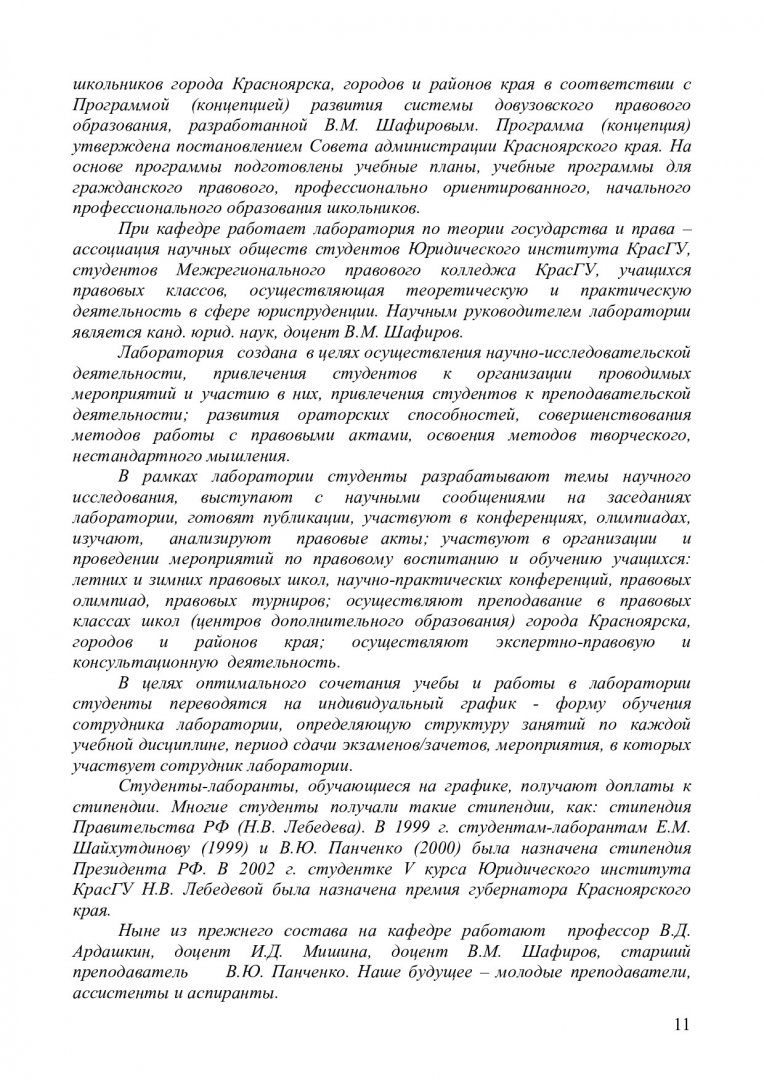 школьников города Красноярска, городов и районов края в соответствии с Программой (концепцией) развития системы довузовского правового образования, разработанной В.М. Шафировым. Программа (концепция) утверждена постановлением Совета администрации Красноярского края. На основе программы подготовлены учебные планы, учебные программы для гражданского правового, профессионально ориентированного, начального профессионального образования школьников.

При кафедре работает лаборатория по теории государства и права – ассоциация научных обществ студентов Юридического института КрасГУ, студентов Межрегионального правового колледжа КрасГУ, учащихся правовых классов, осуществляющая теоретическую и практическую деятельность в сфере юриспруденции. Научным руководителем лаборатории является канд. юрид. наук, доцент В.М. Шафиров.

Лаборатория создана в целях осуществления научно-исследовательской деятельности, привлечения студентов к организации проводимых мероприятий и участию в них, привлечения студентов к преподавательской деятельности; развития ораторских способностей, совершенствования методов работы с правовыми актами, освоения методов творческого, нестандартного мышления.

В рамках лаборатории студенты разрабатывают темы научного исследования, выступают с научными сообщениями на заседаниях лаборатории, готовят публикации, участвуют в конференциях, олимпиадах, изучают, анализируют правовые акты; участвуют в организации и проведении мероприятий по правовому воспитанию и обучению учащихся: летних и зимних правовых школ, научно-практических конференций, правовых олимпиад, правовых турниров; осуществляют преподавание в правовых классах школ (центров дополнительного образования) города Красноярска, городов и районов края; осуществляют экспертно-правовую и консультационную деятельность.

В целях оптимального сочетания учебы и работы в лаборатории студенты переводятся на индивидуальный график - форму обучения сотрудника лаборатории, определяющую структуру занятий по каждой учебной дисциплине, период сдачи экзаменов/зачетов, мероприятия, в которых участвует сотрудник лаборатории.

Студенты-лаборанты, обучающиеся на графике, получают доплаты к стипендии. Многие студенты получали такие стипендии, как: стипендия Правительства РФ (Н.В. Лебедева). В 1999 г. студентам-лаборантам Е.М. Шайхутдинову (1999) и В.Ю. Панченко (2000) была назначена стипендия Президента РФ. В 2002 г. студентке V курса Юридического института КрасГУ Н.В. Лебедевой была назначена премия губернатора Красноярского края.

Ныне из прежнего состава на кафедре работают профессор В.Д. Ардашкин, доцент И.Д. Мишина, доцент В.М. Шафиров, старший преподаватель В.Ю. Панченко. Наше будущее – молодые преподаватели, ассистенты и аспиранты.

11